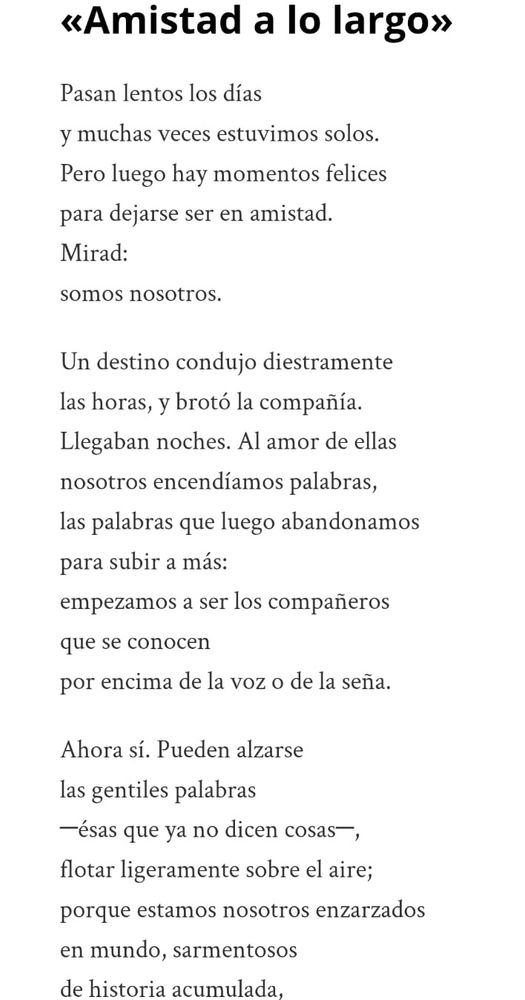 «Amistad a lo largo»

Pasan lentos los días
y muchas veces estuvimos solos.
Pero luego hay momentos felices
para dejarse ser en amistad.
Mirad:
somos nosotros.

Un destino condujo diestramente
las horas, y brotó la compañía.
Llegaban noches. Al amor de ellas
nosotros encendíamos palabras,
las palabras que luego abandonamos
para subir a más:
empezamos a ser los compañeros
que se conocen
por encima de la voz o de la seña.

Ahora sí. Pueden alzarse
las gentiles palabras
—ésas que ya no dicen cosas—,
flotar ligeramente sobre el aire;
porque estamos nosotros enzarzados
en mundo, sarmentosos
de historia acumulada,